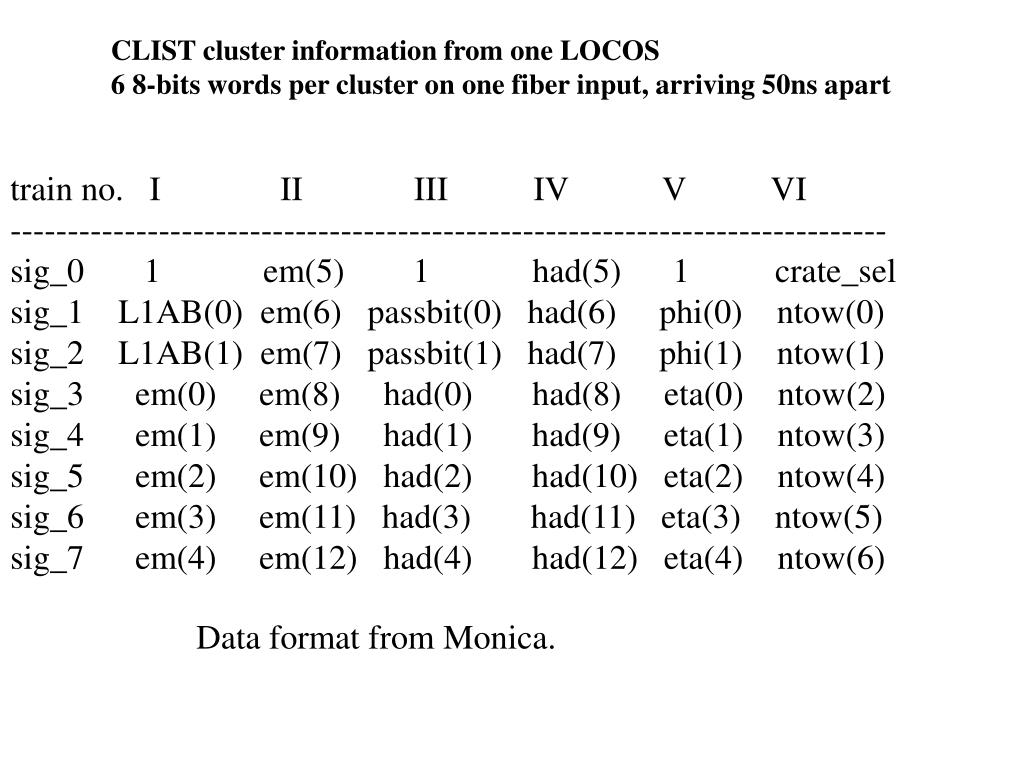 CLIST cluster information from one LOCOS
6 8-bits words per cluster on one fiber input, arriving 50ns apart

| train no. | I | II | III | IV | V | VI |
|---|---|---|---|---|---|---|
| sig_0 | 1 | em(5) | 1 | had(5) | 1 | crate_sel |
| sig_1 | L1AB(0) | em(6) | passbit(0) | had(6) | phi(0) | ntow(0) |
| sig_2 | L1AB(1) | em(7) | passbit(1) | had(7) | phi(1) | ntow(1) |
| sig_3 | em(0) | em(8) | had(0) | had(8) | eta(0) | ntow(2) |
| sig_4 | em(1) | em(9) | had(1) | had(9) | eta(1) | ntow(3) |
| sig_5 | em(2) | em(10) | had(2) | had(10) | eta(2) | ntow(4) |
| sig_6 | em(3) | em(11) | had(3) | had(11) | eta(3) | ntow(5) |
| sig_7 | em(4) | em(12) | had(4) | had(12) | eta(4) | ntow(6) |

Data format from Monica.